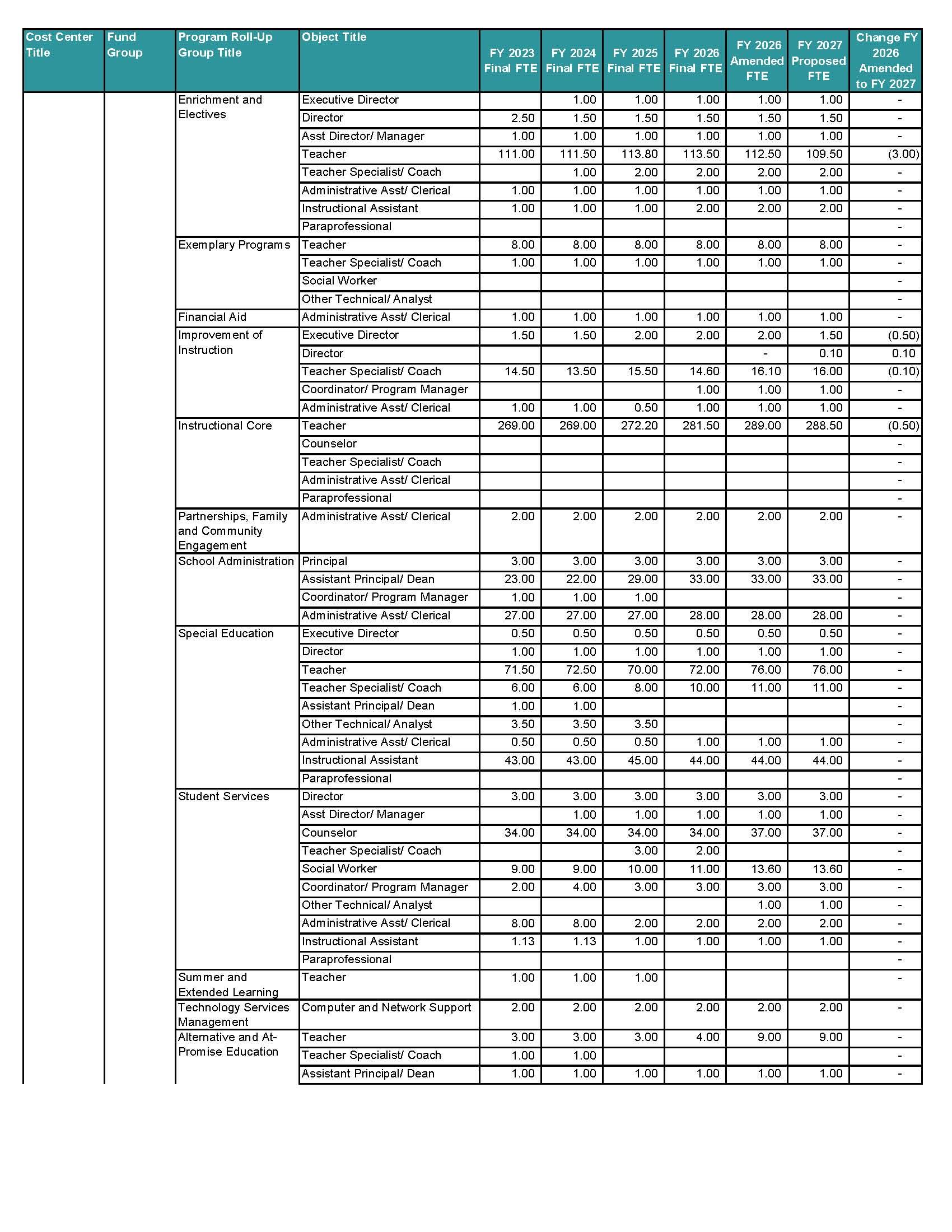 | Cost Center Title | Fund Group | Program Roll-Up Group Title | Object Title | FY 2023 Final FTE | FY 2024 Final FTE | FY 2025 Final FTE | FY 2026 Final FTE | FY 2026 Amended FTE | FY 2027 Proposed FTE | Change FY 2026 Amended to FY 2027 |
|---|---|---|---|---|---|---|---|---|---|---|
| | | Enrichment and Electives | Executive Director | | 1.00 | 1.00 | 1.00 | 1.00 | 1.00 | - |
| | | | Director | 2.50 | 1.50 | 1.50 | 1.50 | 1.50 | 1.50 | - |
| | | | Asst Director/ Manager | 1.00 | 1.00 | 1.00 | 1.00 | 1.00 | 1.00 | - |
| | | | Teacher | 111.00 | 111.50 | 113.80 | 113.50 | 112.50 | 109.50 | (3.00) |
| | | | Teacher Specialist/ Coach | | 1.00 | 2.00 | 2.00 | 2.00 | 2.00 | - |
| | | | Administrative Asst/ Clerical | 1.00 | 1.00 | 1.00 | 1.00 | 1.00 | 1.00 | - |
| | | | Instructional Assistant | 1.00 | 1.00 | 1.00 | 2.00 | 2.00 | 2.00 | - |
| | | | Paraprofessional | | | | | | | - |
| | | Exemplary Programs | Teacher | 8.00 | 8.00 | 8.00 | 8.00 | 8.00 | 8.00 | - |
| | | | Teacher Specialist/ Coach | 1.00 | 1.00 | 1.00 | 1.00 | 1.00 | 1.00 | - |
| | | | Social Worker | | | | | | | - |
| | | | Other Technical/ Analyst | | | | | | | - |
| | | Financial Aid | Administrative Asst/ Clerical | 1.00 | 1.00 | 1.00 | 1.00 | 1.00 | 1.00 | - |
| | | Improvement of Instruction | Executive Director | 1.50 | 1.50 | 2.00 | 2.00 | 2.00 | 1.50 | (0.50) |
| | | | Director | | | | | - | 0.10 | 0.10 |
| | | | Teacher Specialist/ Coach | 14.50 | 13.50 | 15.50 | 14.60 | 16.10 | 16.00 | (0.10) |
| | | | Coordinator/ Program Manager | | | | 1.00 | 1.00 | 1.00 | - |
| | | | Administrative Asst/ Clerical | 1.00 | 1.00 | 0.50 | 1.00 | 1.00 | 1.00 | - |
| | | Instructional Core | Teacher | 269.00 | 269.00 | 272.20 | 281.50 | 289.00 | 288.50 | (0.50) |
| | | | Counselor | | | | | | | - |
| | | | Teacher Specialist/ Coach | | | | | | | - |
| | | | Administrative Asst/ Clerical | | | | | | | - |
| | | | Paraprofessional | | | | | | | - |
| | | Partnerships, Family and Community Engagement | Administrative Asst/ Clerical | 2.00 | 2.00 | 2.00 | 2.00 | 2.00 | 2.00 | - |
| | | School Administration | Principal | 3.00 | 3.00 | 3.00 | 3.00 | 3.00 | 3.00 | - |
| | | | Assistant Principal/ Dean | 23.00 | 22.00 | 29.00 | 33.00 | 33.00 | 33.00 | - |
| | | | Coordinator/ Program Manager | 1.00 | 1.00 | 1.00 | | | | - |
| | | | Administrative Asst/ Clerical | 27.00 | 27.00 | 27.00 | 28.00 | 28.00 | 28.00 | - |
| | | Special Education | Executive Director | 0.50 | 0.50 | 0.50 | 0.50 | 0.50 | 0.50 | - |
| | | | Director | 1.00 | 1.00 | 1.00 | 1.00 | 1.00 | 1.00 | - |
| | | | Teacher | 71.50 | 72.50 | 70.00 | 72.00 | 76.00 | 76.00 | - |
| | | | Teacher Specialist/ Coach | 6.00 | 6.00 | 8.00 | 10.00 | 11.00 | 11.00 | - |
| | | | Assistant Principal/ Dean | 1.00 | 1.00 | | | | | - |
| | | | Other Technical/ Analyst | 3.50 | 3.50 | 3.50 | | | | - |
| | | | Administrative Asst/ Clerical | 0.50 | 0.50 | 0.50 | 1.00 | 1.00 | 1.00 | - |
| | | | Instructional Assistant | 43.00 | 43.00 | 45.00 | 44.00 | 44.00 | 44.00 | - |
| | | | Paraprofessional | | | | | | | - |
| | | Student Services | Director | 3.00 | 3.00 | 3.00 | 3.00 | 3.00 | 3.00 | - |
| | | | Asst Director/ Manager | | 1.00 | 1.00 | 1.00 | 1.00 | 1.00 | - |
| | | | Counselor | 34.00 | 34.00 | 34.00 | 34.00 | 37.00 | 37.00 | - |
| | | | Teacher Specialist/ Coach | | | 3.00 | 2.00 | | | - |
| | | | Social Worker | 9.00 | 9.00 | 10.00 | 11.00 | 13.60 | 13.60 | - |
| | | | Coordinator/ Program Manager | 2.00 | 4.00 | 3.00 | 3.00 | 3.00 | 3.00 | - |
| | | | Other Technical/ Analyst | | | | | 1.00 | 1.00 | - |
| | | | Administrative Asst/ Clerical | 8.00 | 8.00 | 2.00 | 2.00 | 2.00 | 2.00 | - |
| | | | Instructional Assistant | 1.13 | 1.13 | 1.00 | 1.00 | 1.00 | 1.00 | - |
| | | | Paraprofessional | | | | | | | - |
| | | Summer and Extended Learning | Teacher | 1.00 | 1.00 | 1.00 | | | | - |
| | | Technology Services Management | Computer and Network Support | 2.00 | 2.00 | 2.00 | 2.00 | 2.00 | 2.00 | - |
| | | Alternative and At-Promise Education | Teacher | 3.00 | 3.00 | 3.00 | 4.00 | 9.00 | 9.00 | - |
| | | | Teacher Specialist/ Coach | 1.00 | 1.00 | | | | | - |
| | | | Assistant Principal/ Dean | 1.00 | 1.00 | 1.00 | 1.00 | 1.00 | 1.00 | - |